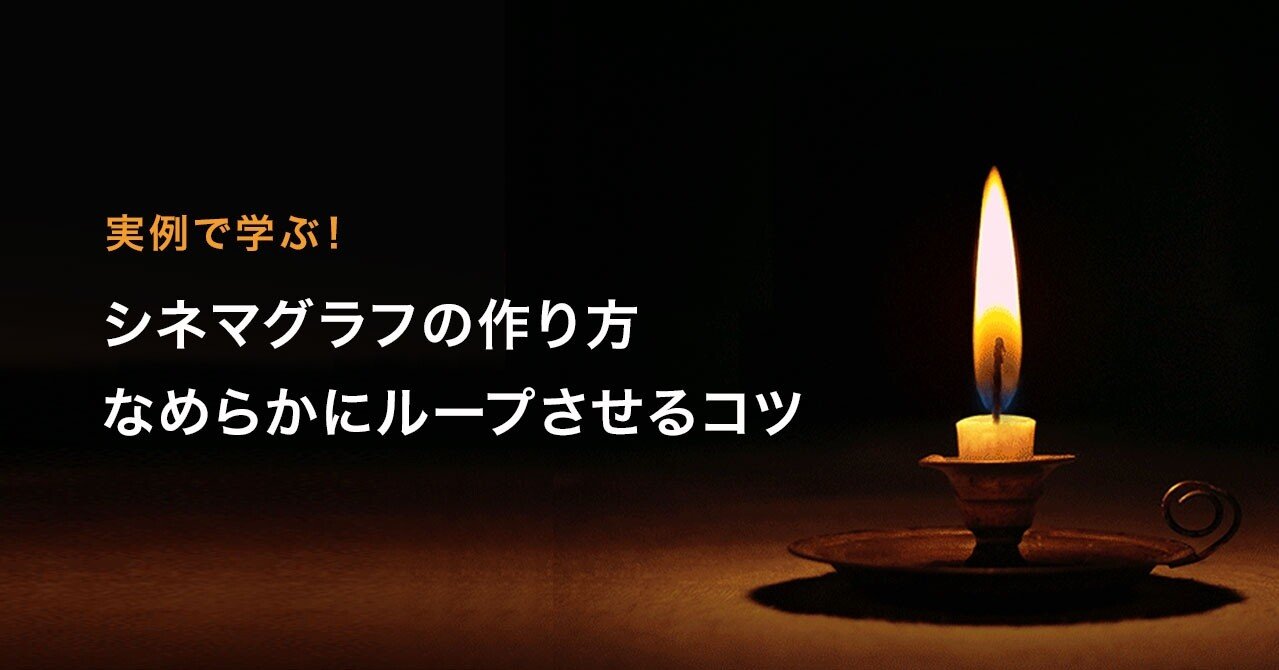 実例で学ぶ!

シネマグラフの作り方
なめらかにループさせるコツ